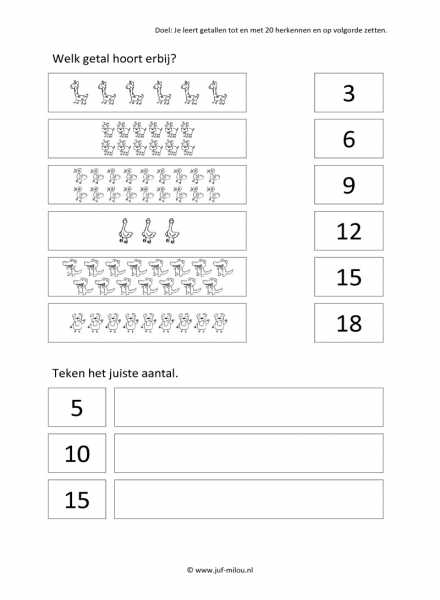 Doel: Je leert getallen tot en met 20 herkennen en op volgorde zetten.

Welk getal hoort erbij?

3

6

9

12

15

18

Teken het juiste aantal.

5

10

15

© www.juf-milou.nl